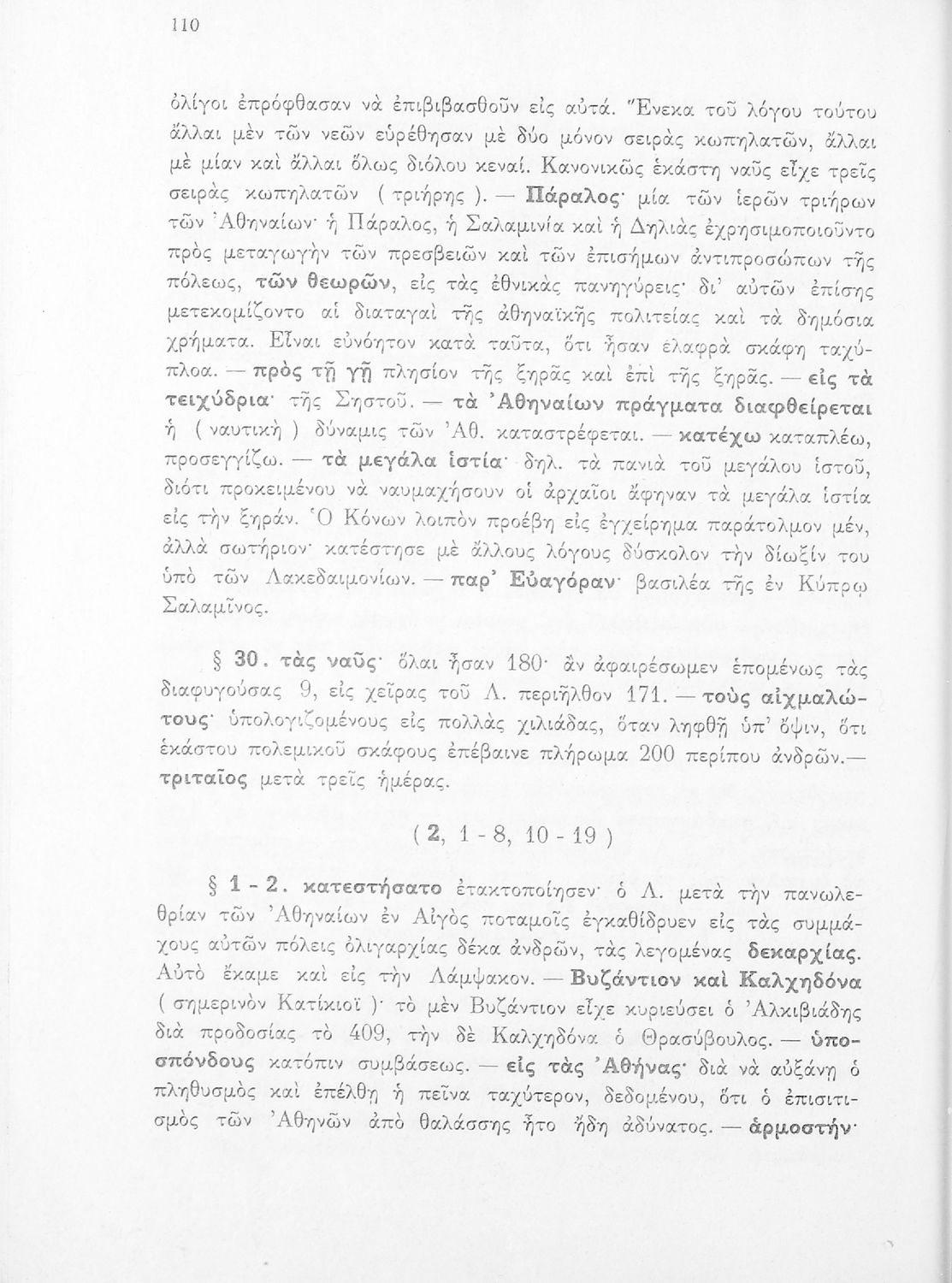 110

ὀλίγοι ἐπρόφθασαν νὰ ἐπιβιβασθοῦν εἰς αὐτά. Ἕνεκα τοῦ λόγου τούτου ἄλλαι μὲν τῶν νεῶν εὑρέθησαν μὲ δύο μόνον σειρὰς κωπηλατῶν, ἄλλαι μὲ μίαν καὶ ἄλλαι ὅλως διόλου κεναί. Κανονικῶς ἑκάστη ναῦς εἶχε τρεῖς σειρὰς κωπηλατῶν ( τριήρης ). — Πάραλος· μία τῶν ἱερῶν τριήρων τῶν Ἀθηναίων· ἡ Πάραλος, ἡ Σαλαμινία καὶ ἡ Δηλιὰς ἐχρησιμοποιοῦντο πρὸς μεταγωγὴν τῶν πρεσβειῶν καὶ τῶν ἐπισήμων ἀντιπροσώπων τῆς πόλεως, τῶν θεωρῶν, εἰς τὰς ἐθνικὰς πανηγύρεις· δι' αὐτῶν ἐπίσης μετεκομίζοντο αἱ διαταγαὶ τῆς ἀθηναϊκῆς πολιτείας καὶ τὰ δημόσια χρήματα. Εἶναι εὐνόητον κατὰ ταῦτα, ὅτι ἦσαν ἐλαφρὰ σκάφη ταχύπλοα. — πρὸς τῇ γῇ πλησίον τῆς ξηρᾶς καὶ ἐπὶ τῆς ξηρᾶς. — εἰς τὰ τειχύδρια· τῆς Σηστοῦ. — τὰ Ἀθηναίων πράγματα διαφθείρεται ἡ ( ναυτικὴ ) δύναμις τῶν Ἀθ. καταστρέφεται. — κατέχω καταπλέω, προσεγγίζω. — τὰ μεγάλα ἱστία· δηλ. τὰ πανιὰ τοῦ μεγάλου ἱστοῦ, διότι προκειμένου νὰ ναυμαχήσουν οἱ ἀρχαῖοι ἄφηναν τὰ μεγάλα ἱστία εἰς τὴν ξηράν. Ὁ Κόνων λοιπὸν προέβη εἰς ἐγχείρημα παράτολμον μέν, ἀλλὰ σωτήριον· κατέστησε μὲ ἄλλους λόγους δύσκολον τὴν δίωξίν του ὑπὸ τῶν Λακεδαιμονίων. — παρ' Εὐαγόραν· βασιλέα τῆς ἐν Κύπρῳ Σαλαμῖνος.

§ 30. τὰς ναῦς· ὅλαι ἦσαν 180· ἂν ἀφαιρέσωμεν ἑπομένως τὰς διαφυγούσας 9, εἰς χεῖρας τοῦ Λ. περιῆλθον 171. — τοὺς αἰχμαλώτους· ὑπολογιζομένους εἰς πολλὰς χιλιάδας, ὅταν ληφθῇ ὑπ' ὄψιν, ὅτι ἑκάστου πολεμικοῦ σκάφους ἐπέβαινε πλήρωμα 200 περίπου ἀνδρῶν.— τριταῖος μετὰ τρεῖς ἡμέρας.

( 2, 1 - 8, 10 - 19 )

§ 1 - 2. κατεστήσατο ἐτακτοποίησεν· ὁ Λ. μετὰ τὴν πανωλεθρίαν τῶν Ἀθηναίων ἐν Αἰγὸς ποταμοῖς ἐγκαθίδρυεν εἰς τὰς συμμάχους αὐτῶν πόλεις ὀλιγαρχίας δέκα ἀνδρῶν, τὰς λεγομένας δεκαρχίας. Αὐτὸ ἔκαμε καὶ εἰς τὴν Λάμψακον. — Βυζάντιον καὶ Καλχηδόνα ( σημερινὸν Κατίκιοϊ )· τὸ μὲν Βυζάντιον εἶχε κυριεύσει ὁ Ἀλκιβιάδης διὰ προδοσίας τὸ 409, τὴν δὲ Καλχηδόνα ὁ Θρασύβουλος. — ὑποσπόνδους κατόπιν συμβάσεως. — εἰς τὰς Ἀθήνας· διὰ νὰ αὐξάνῃ ὁ πληθυσμὸς καὶ ἐπέλθῃ ἡ πεῖνα ταχύτερον, δεδομένου, ὅτι ὁ ἐπισιτισμὸς τῶν Ἀθηνῶν ἀπὸ θαλάσσης ἦτο ἤδη ἀδύνατος. — ἁρμοστήν·